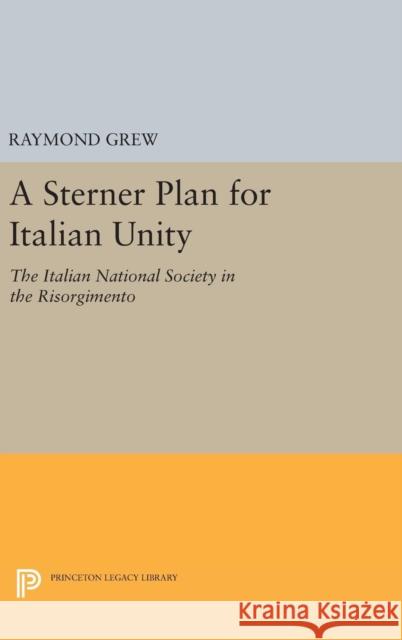 RAYMOND GREW

A Sterner Plan for Italian Unity

The Italian National Society in the Risorgimento

PRINCETON LEGACY LIBRARY